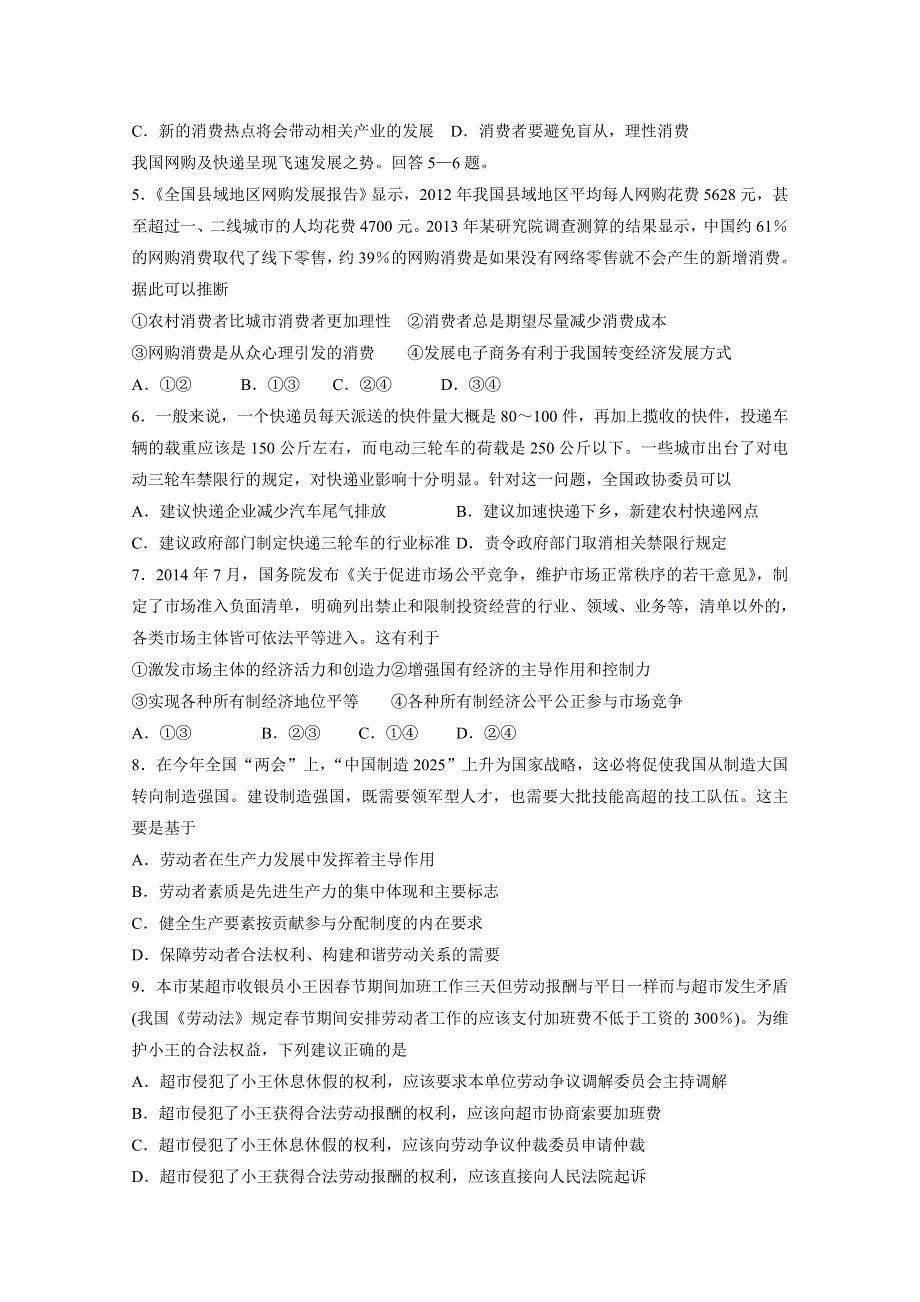 C．新的消费热点将会带动相关产业的发展　D．消费者要避免盲从，理性消费

我国网购及快递呈现飞速发展之势。回答 5—6 题。

5.《全国县域地区网购发展报告》显示，2012 年我国县域地区平均每人网购花费 5628 元，甚至超过一、二线城市的人均花费 4700 元。2013 年某研究院调查测算的结果显示，中国约 61%的网购消费取代了线下零售，约 39%的网购消费是如果没有网络零售就不会产生的新增消费。据此可以推断

①农村消费者比城市消费者更加理性　②消费者总是期望尽量减少消费成本

③网购消费是从众心理引发的消费　　④发展电子商务有利于我国转变经济发展方式

A．①②　　B．①③　　C．②④　　D．③④

6．一般来说，一个快递员每天派送的快件量大概是 80～100 件，再加上揽收的快件，投递车辆的载重应该是 150 公斤左右，而电动三轮车的荷载是 250 公斤以下。一些城市出台了对电动三轮车禁限行的规定，对快递业影响十分明显。针对这一问题，全国政协委员可以

A．建议快递企业减少汽车尾气排放　　　　B．建议加速快递下乡，新建农村快递网点

C．建议政府部门制定快递三轮车的行业标准 D．责令政府部门取消相关禁限行规定

7．2014 年 7 月，国务院发布《关于促进市场公平竞争，维护市场正常秩序的若干意见》，制定了市场准入负面清单，明确列出禁止和限制投资经营的行业、领域、业务等，清单以外的，各类市场主体皆可依法平等进入。这有利于

①激发市场主体的经济活力和创造力②增强国有经济的主导作用和控制力

③实现各种所有制经济地位平等　　④各种所有制经济公平公正参与市场竞争

A．①③　　B．②③　　C．①④　　D．②④

8．在今年全国“两会”上，“中国制造 2025”上升为国家战略，这必将促使我国从制造大国转向制造强国。建设制造强国，既需要领军型人才，也需要大批技能高超的技工队伍。这主要是基于

A．劳动者在生产力发展中发挥着主导作用

B．劳动者素质是先进生产力的集中体现和主要标志

C．健全生产要素按贡献参与分配制度的内在要求

D．保障劳动者合法权利、构建和谐劳动关系的需要

9．本市某超市收银员小王因春节期间加班工作三天但劳动报酬与平日一样而与超市发生矛盾(我国《劳动法》规定春节期间安排劳动者工作的应该支付加班费不低于工资的 300%)。为维护小王的合法权益，下列建议正确的是

A．超市侵犯了小王休息休假的权利，应该要求本单位劳动争议调解委员会主持调解

B．超市侵犯了小王获得合法劳动报酬的权利，应该向超市协商索要加班费

C．超市侵犯了小王休息休假的权利，应该向劳动争议仲裁委员申请仲裁

D．超市侵犯了小王获得合法劳动报酬的权利，应该直接向人民法院起诉